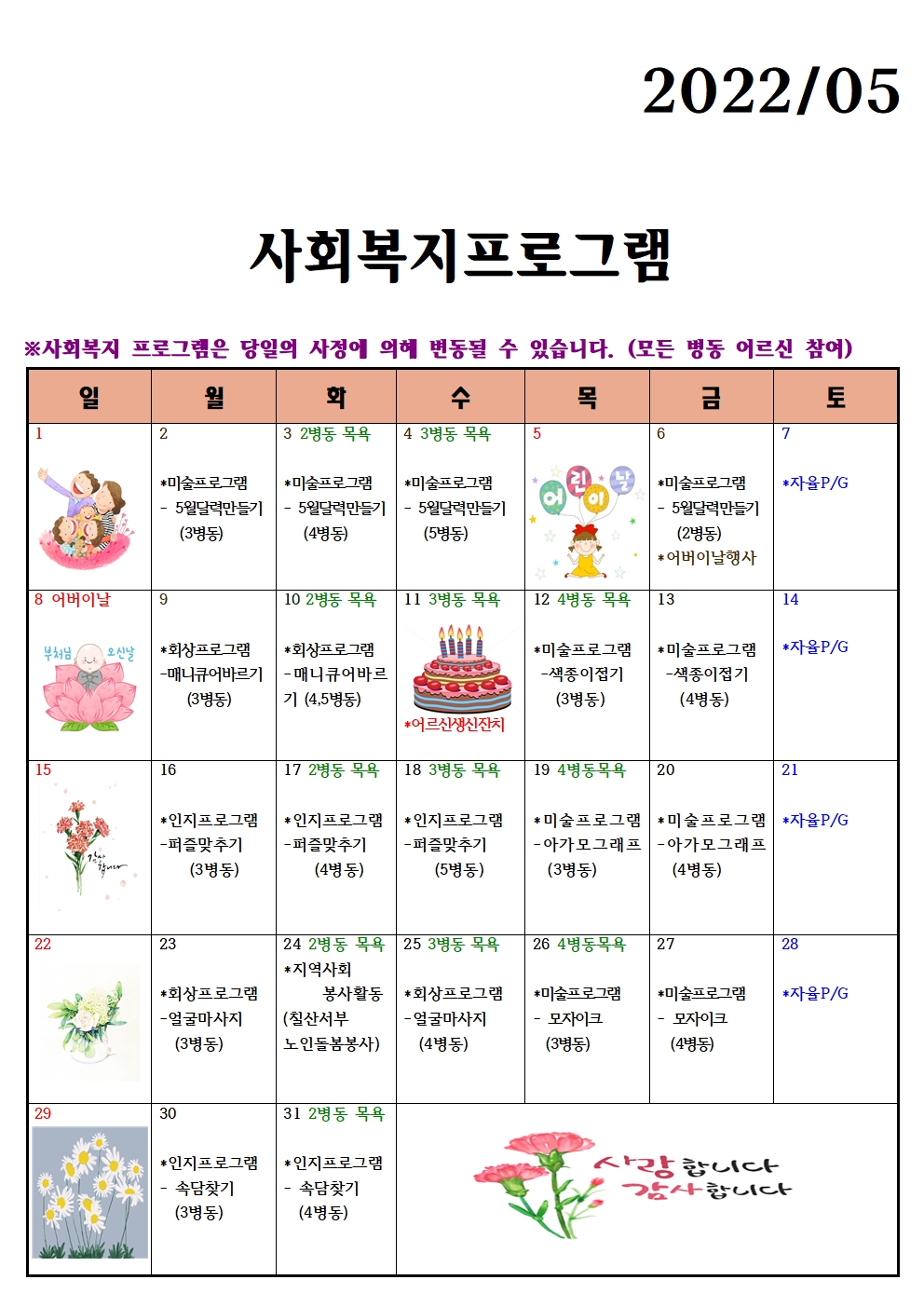 2022/05

사회복지프로그램

※사회복지 프로그램은 당일의 사정에 의해 변동될 수 있습니다. (모든 병동 어르신 참여)

| 일 | 월 | 화 | 수 | 목 | 금 | 토 |
|---|---|---|---|---|---|---|
| 1 | 2 *미술프로그램 - 5월달력만들기 (3병동) | 3 2병동 목욕 *미술프로그램 - 5월달력만들기 (4병동) | 4 3병동 목욕 *미술프로그램 - 5월달력만들기 (5병동) | 5 어린이날 | 6 *미술프로그램 - 5월달력만들기 (2병동) *어버이날행사 | 7 *자율P/G |
| 8 어버이날 부처님 오신날 | 9 *회상프로그램 -매니큐어바르기 (3병동) | 10 2병동 목욕 *회상프로그램 -매니큐어바르기 (4,5병동) | 11 3병동 목욕 *어르신생신잔치 | 12 4병동 목욕 *미술프로그램 -색종이접기 (3병동) | 13 *미술프로그램 -색종이접기 (4병동) | 14 *자율P/G |
| 15 감사합니다 | 16 *인지프로그램 -퍼즐맞추기 (3병동) | 17 2병동 목욕 *인지프로그램 -퍼즐맞추기 (4병동) | 18 3병동 목욕 *인지프로그램 -퍼즐맞추기 (5병동) | 19 4병동목욕 *미술프로그램 -아가모그래프 (3병동) | 20 *미술프로그램 -아가모그래프 (4병동) | 21 *자율P/G |
| 22 | 23 *회상프로그램 -얼굴마사지 (3병동) | 24 2병동 목욕 *지역사회 봉사활동 (칠산서부 노인돌봄봉사) | 25 3병동 목욕 *회상프로그램 -얼굴마사지 (4병동) | 26 4병동목욕 *미술프로그램 - 모자이크 (3병동) | 27 *미술프로그램 - 모자이크 (4병동) | 28 *자율P/G |
| 29 | 30 *인지프로그램 - 속담찾기 (3병동) | 31 2병동 목욕 *인지프로그램 - 속담찾기 (4병동) | 사랑합니다 감사합니다 | | | |